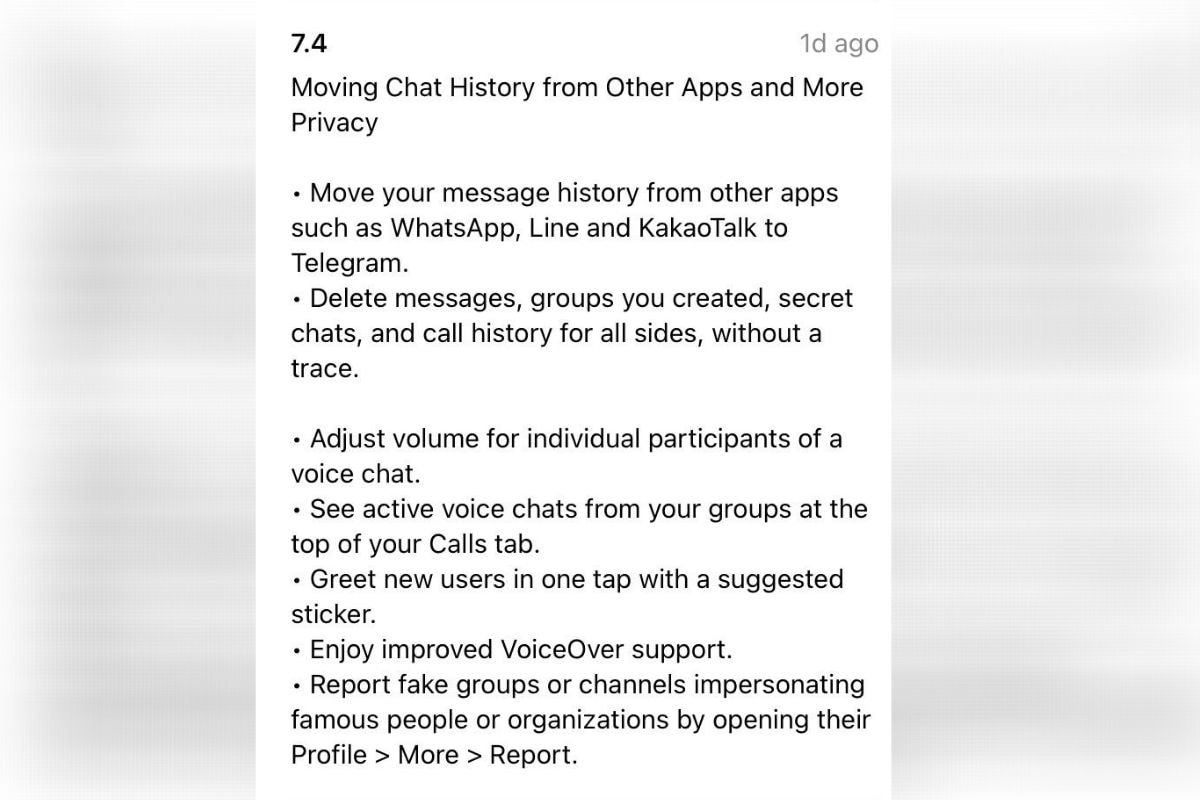 7.4 1d ago

Moving Chat History from Other Apps and More Privacy

• Move your message history from other apps such as WhatsApp, Line and KakaoTalk to Telegram.
• Delete messages, groups you created, secret chats, and call history for all sides, without a trace.

• Adjust volume for individual participants of a voice chat.
• See active voice chats from your groups at the top of your Calls tab.
• Greet new users in one tap with a suggested sticker.
• Enjoy improved VoiceOver support.
• Report fake groups or channels impersonating famous people or organizations by opening their Profile > More > Report.